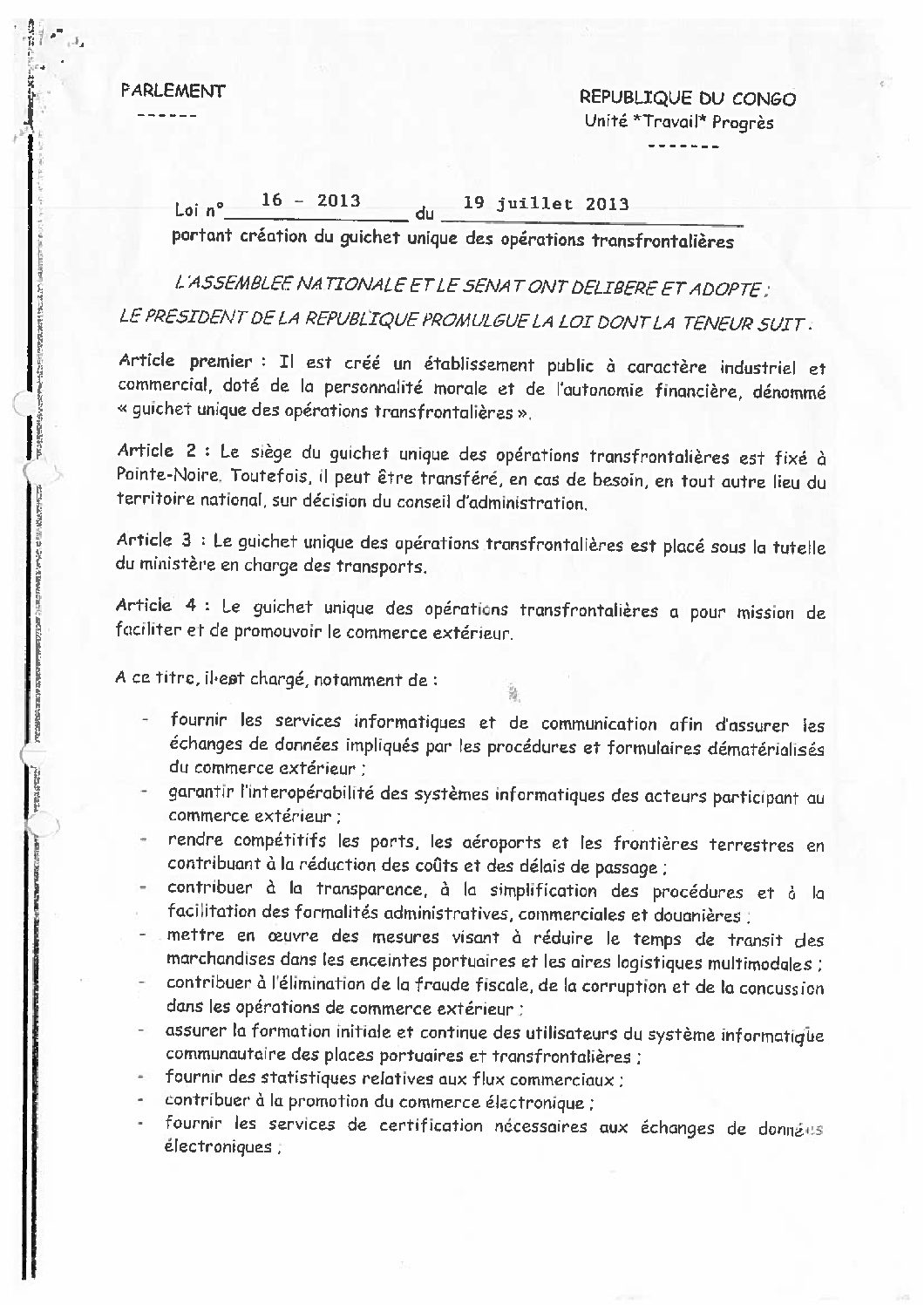 PARLEMENT
------

REPUBLIQUE DU CONGO
Unité *Travail* Progrès
-------

Loi n° 16 - 2013 du 19 juillet 2013
portant création du guichet unique des opérations transfrontalières

L'ASSEMBLEE NATIONALE ET LE SENAT ONT DELIBERE ET ADOPTE ;
LE PRESIDENT DE LA REPUBLIQUE PROMULGUE LA LOI DONT LA TENEUR SUIT :

Article premier : Il est créé un établissement public à caractère industriel et commercial, doté de la personnalité morale et de l'autonomie financière, dénommé « guichet unique des opérations transfrontalières ».

Article 2 : Le siège du guichet unique des opérations transfrontalières est fixé à Pointe-Noire. Toutefois, il peut être transféré, en cas de besoin, en tout autre lieu du territoire national, sur décision du conseil d'administration.

Article 3 : Le guichet unique des opérations transfrontalières est placé sous la tutelle du ministère en charge des transports.

Article 4 : Le guichet unique des opérations transfrontalières a pour mission de faciliter et de promouvoir le commerce extérieur.

A ce titre, il est chargé, notamment de :

- fournir les services informatiques et de communication afin d'assurer les échanges de données impliqués par les procédures et formulaires dématérialisés du commerce extérieur ;
- garantir l'interopérabilité des systèmes informatiques des acteurs participant au commerce extérieur ;
- rendre compétitifs les ports, les aéroports et les frontières terrestres en contribuant à la réduction des coûts et des délais de passage ;
- contribuer à la transparence, à la simplification des procédures et à la facilitation des formalités administratives, commerciales et douanières ;
- mettre en œuvre des mesures visant à réduire le temps de transit des marchandises dans les enceintes portuaires et les aires logistiques multimodales ;
- contribuer à l'élimination de la fraude fiscale, de la corruption et de la concussion dans les opérations de commerce extérieur ;
- assurer la formation initiale et continue des utilisateurs du système informatique communautaire des places portuaires et transfrontalières ;
- fournir des statistiques relatives aux flux commerciaux ;
- contribuer à la promotion du commerce électronique ;
- fournir les services de certification nécessaires aux échanges de données électroniques ;